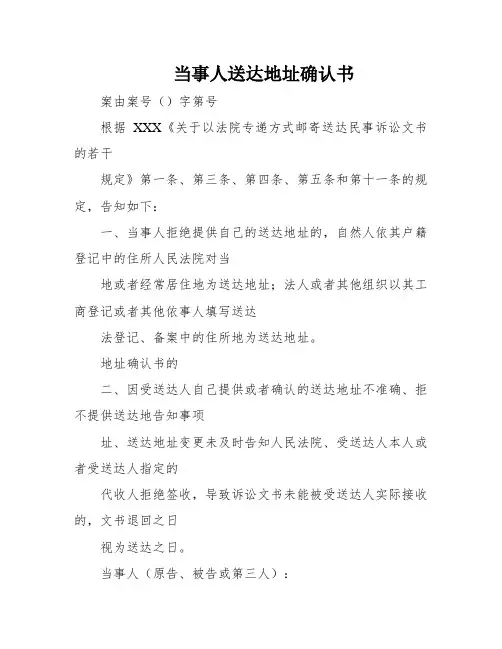 当事人送达地址确认书

案由案号（）字第号

根据 XXX《关于以法院专递方式邮寄送达民事诉讼文书的若干

规定》第一条、第三条、第四条、第五条和第十一条的规定，告知如下：

一、当事人拒绝提供自己的送达地址的，自然人依其户籍登记中的住所人民法院对当

地或者经常居住地为送达地址；法人或者其他组织以其工商登记或者其他依事人填写送达

法登记、备案中的住所地为送达地址。

地址确认书的

二、因受送达人自己提供或者确认的送达地址不准确、拒不提供送达地告知事项

址、送达地址变更未及时告知人民法院、受送达人本人或者受送达人指定的

代收人拒绝签收，导致诉讼文书未能被受送达人实际接收的，文书退回之日

视为送达之日。

当事人（原告、被告或第三人）：